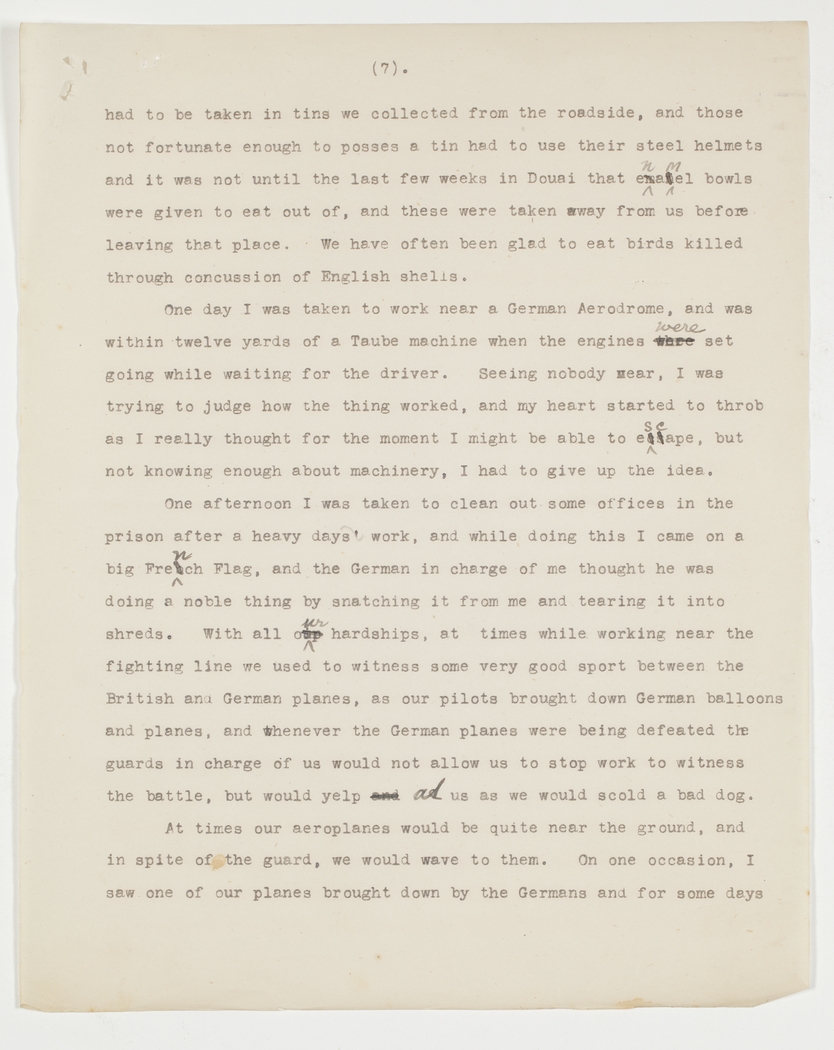 (7).

had to be taken in tins we collected from the roadside, and those not fortunate enough to posses a tin had to use their steel helmets and it was not until the last few weeks in Douai that enamel bowls were given to eat out of, and these were taken away from us before leaving that place. We have often been glad to eat birds killed through concussion of English shells.

One day I was taken to work near a German Aerodrome, and was within twelve yards of a Taube machine when the engines were set going while waiting for the driver. Seeing nobody near, I was trying to judge how the thing worked, and my heart started to throb as I really thought for the moment I might be able to escape, but not knowing enough about machinery, I had to give up the idea.

One afternoon I was taken to clean out some offices in the prison after a heavy days' work, and while doing this I came on a big French Flag, and the German in charge of me thought he was doing a noble thing by snatching it from me and tearing it into shreds. With all our hardships, at times while working near the fighting line we used to witness some very good sport between the British and German planes, as our pilots brought down German balloons and planes, and whenever the German planes were being defeated the guards in charge of us would not allow us to stop work to witness the battle, but would yelp at us as we would scold a bad dog.

At times our aeroplanes would be quite near the ground, and in spite of the guard, we would wave to them. On one occasion, I saw one of our planes brought down by the Germans and for some days